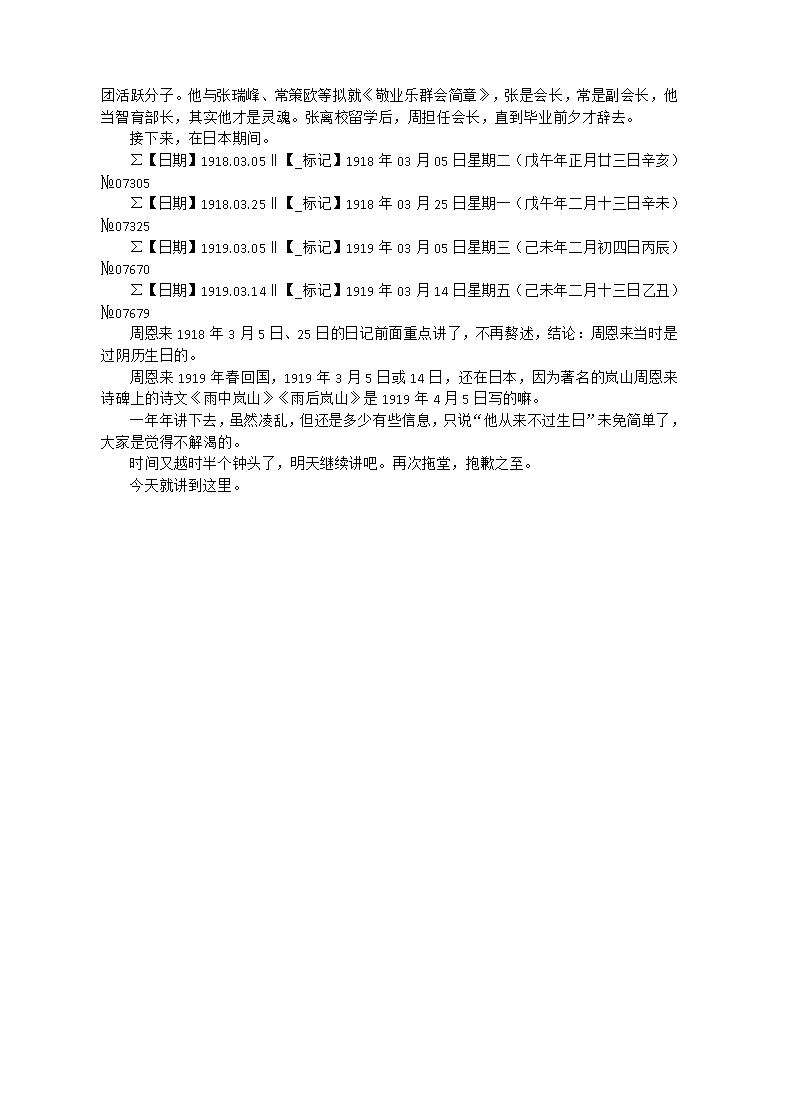 团活跃分子。他与张瑞峰、常策欧等拟就《敬业乐群会简章》，张是会长，常是副会长，他当智育部长，其实他才是灵魂。张离校留学后，周担任会长，直到毕业前夕才辞去。

接下来，在日本期间。

Σ【日期】1918.03.05‖【_标记】1918 年 03 月 05 日星期二（戊午年正月廿三日辛亥）№07305

Σ【日期】1918.03.25‖【_标记】1918 年 03 月 25 日星期一（戊午年二月十三日辛未）№07325

Σ【日期】1919.03.05‖【_标记】1919 年 03 月 05 日星期三（己未年二月初四日丙辰）№07670

Σ【日期】1919.03.14‖【_标记】1919 年 03 月 14 日星期五（己未年二月十三日乙丑）№07679

周恩来 1918 年 3 月 5 日、25 日的日记前面重点讲了，不再赘述，结论：周恩来当时是过阴历生日的。

周恩来 1919 年春回国，1919 年 3 月 5 日或 14 日，还在日本，因为著名的岚山周恩来诗碑上的诗文《雨中岚山》《雨后岚山》是 1919 年 4 月 5 日写的嘛。

一年年讲下去，虽然凌乱，但还是多少有些信息，只说“他从来不过生日”未免简单了，大家是觉得不解渴的。

时间又越时半个钟头了，明天继续讲吧。再次拖堂，抱歉之至。

今天就讲到这里。